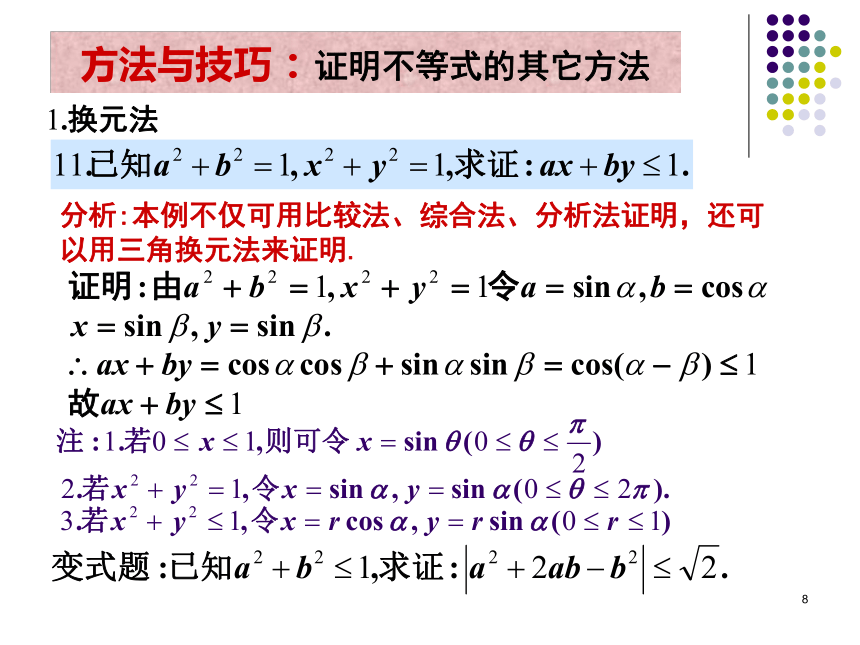 方法与技巧：证明不等式的其它方法

1.换元法

11.已知$a^2+b^2=1, x^2+y^2=1$,求证：$ax+by\le 1$.

分析：本例不仅可用比较法、综合法、分析法证明，还可以用三角换元法来证明.

证明：由$a^2+b^2=1, x^2+y^2=1$令$a=\sin\alpha, b=\cos\alpha$
$x=\sin\beta, y=\sin\beta$.
$\therefore ax+by=\cos\alpha\cos\beta+\sin\alpha\sin\beta=\cos(\alpha-\beta)\le 1$
故$ax+by\le 1$

注：1.若$0\le x\le 1$,则可令 $x=\sin\theta(0\le\theta\le\frac{\pi}{2})$
2.若$x^2+y^2=1$,令$x=\sin\alpha, y=\sin\alpha(0\le\theta\le 2\pi)$.
3.若$x^2+y^2\le 1$,令$x=r\cos\alpha, y=r\sin\alpha(0\le r\le 1)$

变式题：已知$a^2+b^2\le 1$,求证：$\left|a^2+2ab-b^2\right|\le\sqrt{2}$.

8